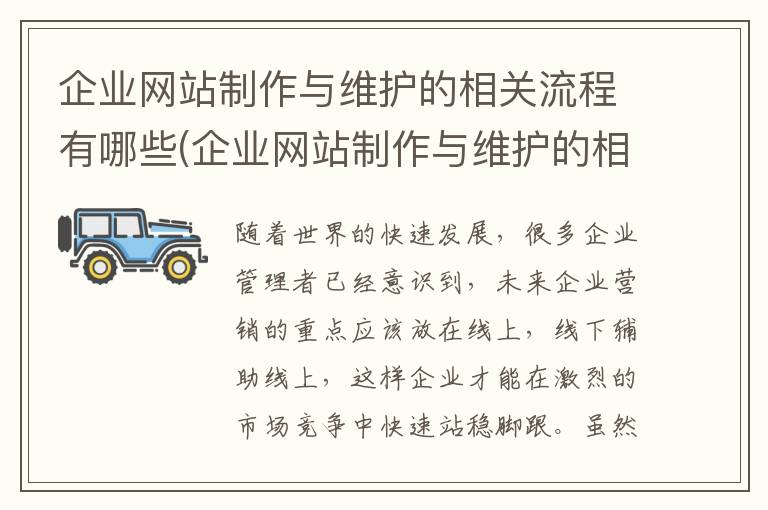 企业网站制作与维护的相关流程有哪些(企业网站制作与维护的相

随着世界的快速发展，很多企业管理者已经意识到，未来企业营销的重点应该放在线上，线下辅助线上，这样企业才能在激烈的市场竞争中快速站稳脚跟。虽然